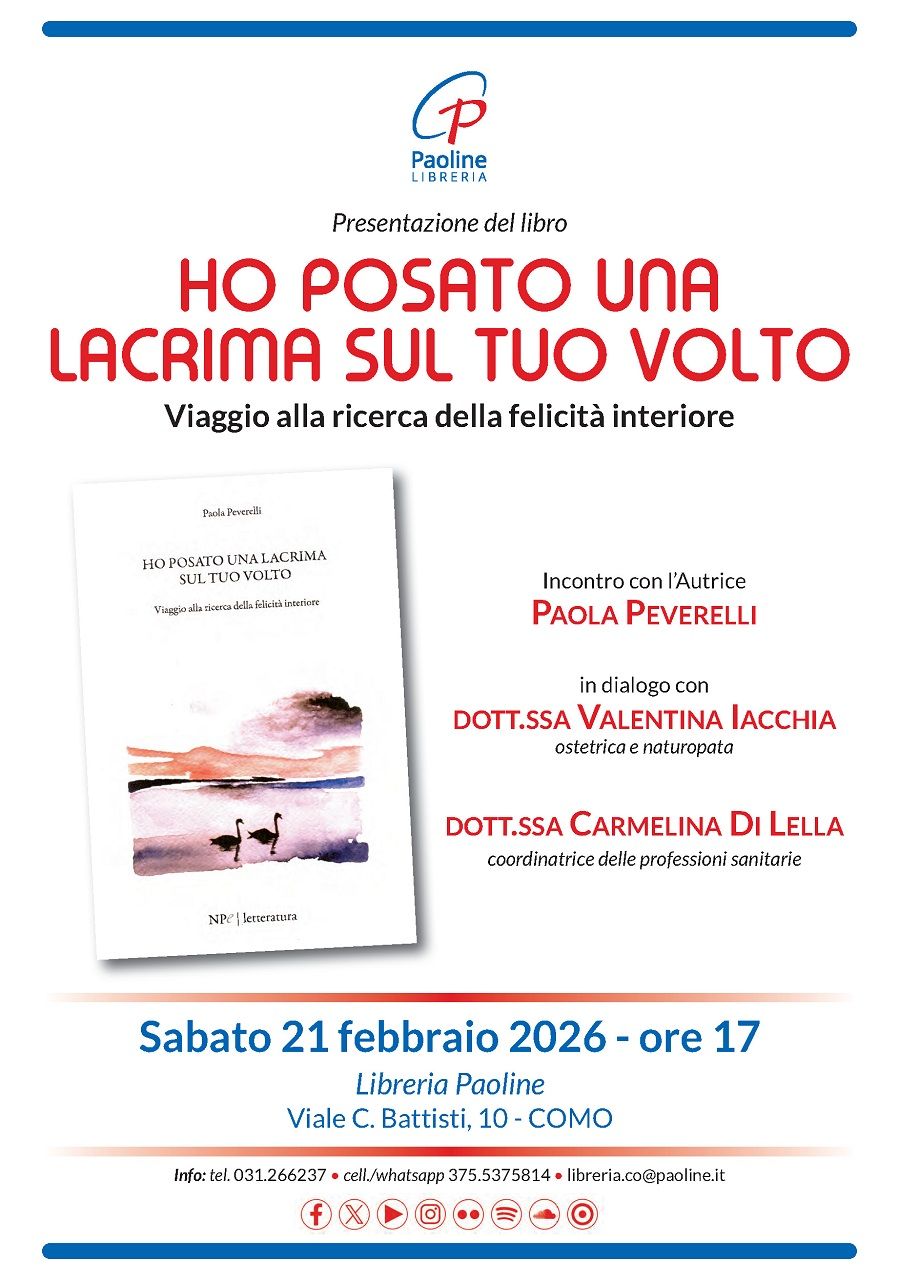 Paoline
LIBRERIA

Presentazione del libro

HO POSATO UNA LACRIMA SUL TUO VOLTO

Viaggio alla ricerca della felicità interiore

Paola Peverelli

HO POSATO UNA LACRIMA SUL TUO VOLTO

Viaggio alla ricerca della felicità interiore

NPe | letteratura

Incontro con l'Autrice
PAOLA PEVERELLI

in dialogo con
DOTT.SSA VALENTINA IACCHIA
ostetrica e naturopata

DOTT.SSA CARMELINA DI LELLA
coordinatrice delle professioni sanitarie

Sabato 21 febbraio 2026 - ore 17
Libreria Paoline
Viale C. Battisti, 10 - COMO

Info: tel. 031.266237 • cell./whatsapp 375.5375814 • libreria.co@paoline.it